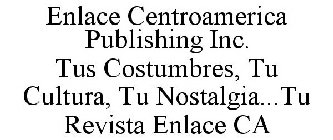 Enlace Centroamerica Publishing Inc. Tus Costumbres, Tu Cultura, Tu Nostalgia...Tu Revista Enlace CA